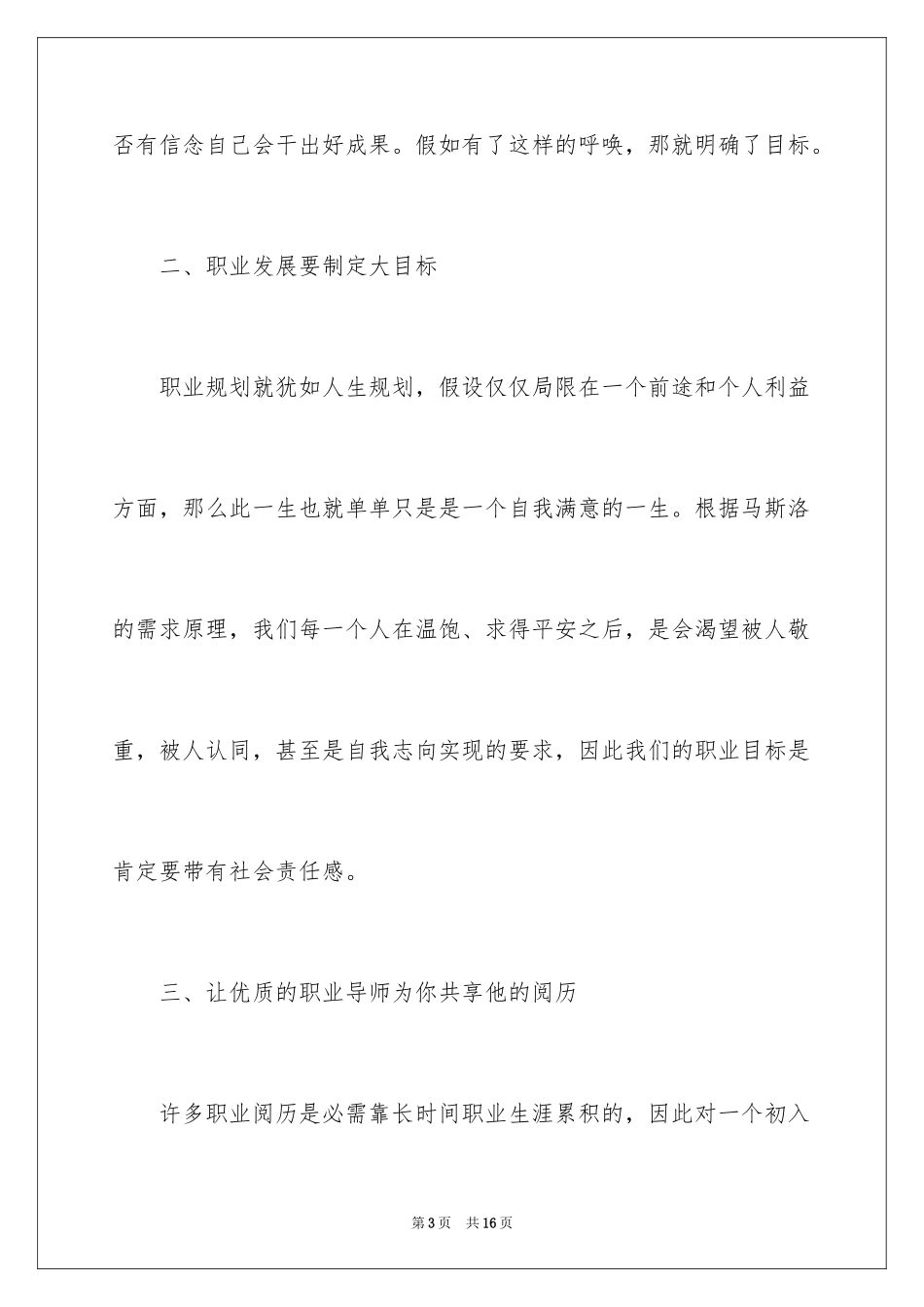 否有信念自己会干出好成果。假如有了这样的呼唤，那就明确了目标。

二、职业发展要制定大目标

职业规划就犹如人生规划，假设仅仅局限在一个前途和个人利益方面，那么此一生也就单单只是是一个自我满意的一生。根据马斯洛的需求原理，我们每一个人在温饱、求得平安之后，是会渴望被人敬重，被人认同，甚至是自我志向实现的要求，因此我们的职业目标是肯定要带有社会责任感。

三、让优质的职业导师为你共享他的阅历

许多职业阅历是必需靠长时间职业生涯累积的，因此对一个初入

第3页 共16页